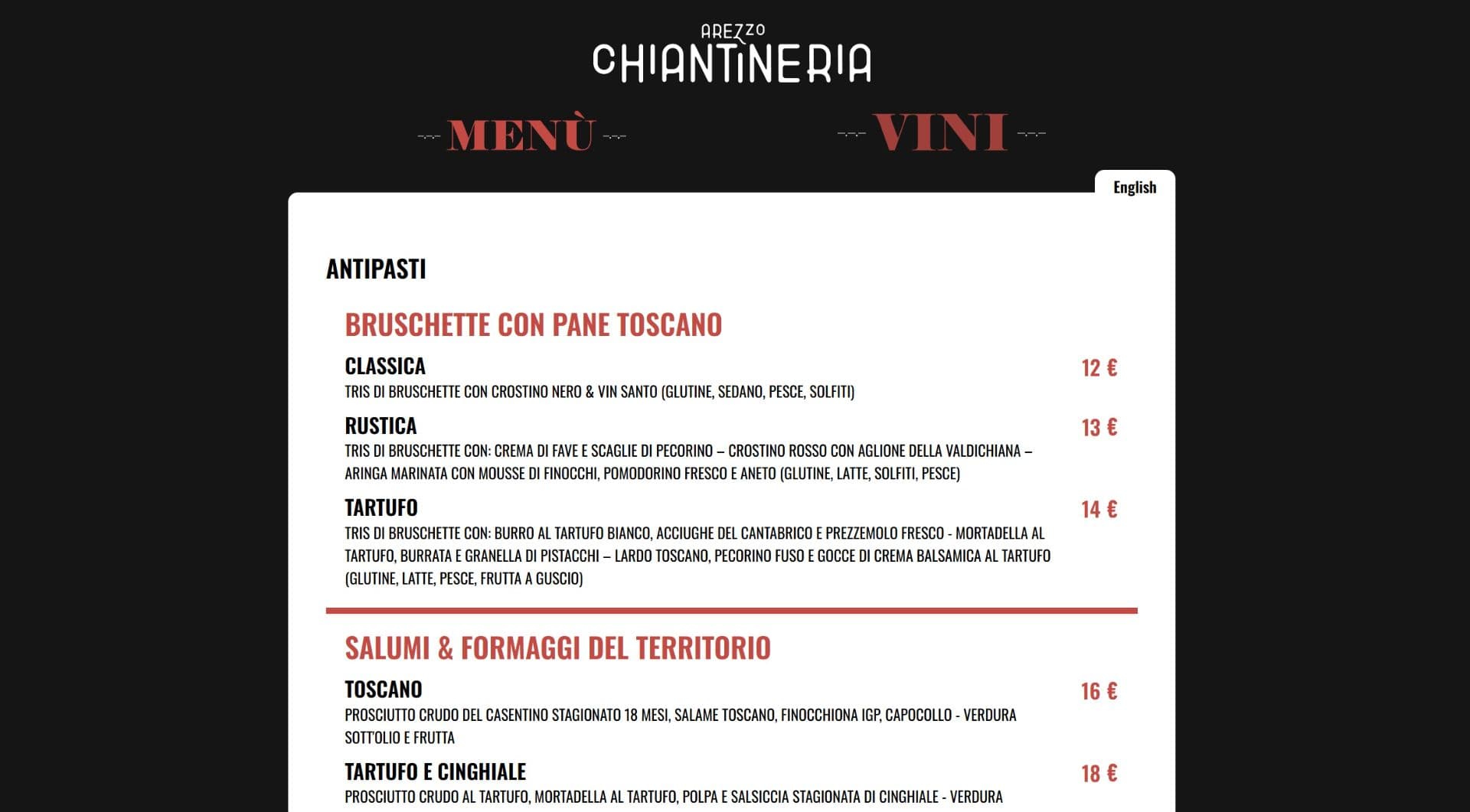 AREZZO
CHIANTINERIA

MENÙ

VINI

English

ANTIPASTI

BRUSCHETTE CON PANE TOSCANO

CLASSICA
12 €
TRIS DI BRUSCHETTE CON CROSTINO NERO & VIN SANTO (GLUTINE, SEDANO, PESCE, SOLFITI)

RUSTICA
13 €
TRIS DI BRUSCHETTE CON: CREMA DI FAVE E SCAGLIE DI PECORINO – CROSTINO ROSSO CON AGLIONE DELLA VALDICHIANA – ARINGA MARINATA CON MOUSSE DI FINOCCHI, POMODORINO FRESCO E ANETO (GLUTINE, LATTE, SOLFITI, PESCE)

TARTUFO
14 €
TRIS DI BRUSCHETTE CON: BURRO AL TARTUFO BIANCO, ACCIUGHE DEL CANTABRICO E PREZZEMOLO FRESCO - MORTADELLA AL TARTUFO, BURRATA E GRANELLA DI PISTACCHI – LARDO TOSCANO, PECORINO FUSO E GOCCE DI CREMA BALSAMICA AL TARTUFO (GLUTINE, LATTE, PESCE, FRUTTA A GUSCIO)

SALUMI & FORMAGGI DEL TERRITORIO

TOSCANO
16 €
PROSCIUTTO CRUDO DEL CASENTINO STAGIONATO 18 MESI, SALAME TOSCANO, FINOCCHIONA IGP, CAPOCOLLO - VERDURA SOTT'OLIO E FRUTTA

TARTUFO E CINGHIALE
18 €
PROSCIUTTO CRUDO AL TARTUFO, MORTADELLA AL TARTUFO, POLPA E SALSICCIA STAGIONATA DI CINGHIALE - VERDURA